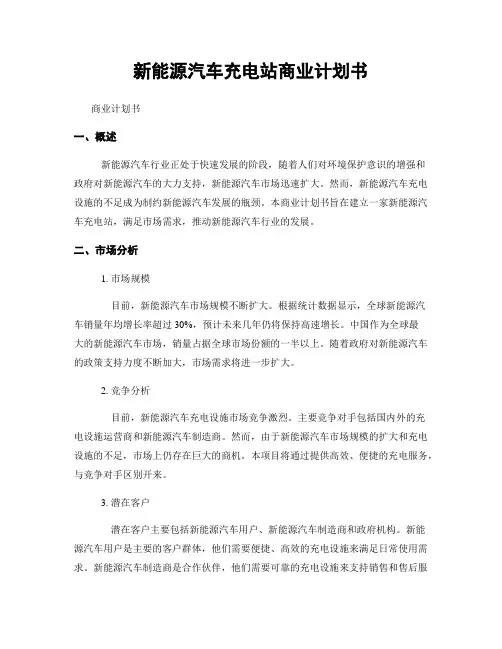 新能源汽车充电站商业计划书

商业计划书

一、概述

新能源汽车行业正处于快速发展的阶段，随着人们对环境保护意识的增强和政府对新能源汽车的大力支持，新能源汽车市场迅速扩大。然而，新能源汽车充电设施的不足成为制约新能源汽车发展的瓶颈。本商业计划书旨在建立一家新能源汽车充电站，满足市场需求，推动新能源汽车行业的发展。

二、市场分析

1. 市场规模

目前，新能源汽车市场规模不断扩大。根据统计数据显示，全球新能源汽车销量年均增长率超过 30%，预计未来几年仍将保持高速增长。中国作为全球最大的新能源汽车市场，销量占据全球市场份额的一半以上。随着政府对新能源汽车的政策支持力度不断加大，市场需求将进一步扩大。

2. 竞争分析

目前，新能源汽车充电设施市场竞争激烈。主要竞争对手包括国内外的充电设施运营商和新能源汽车制造商。然而，由于新能源汽车市场规模的扩大和充电设施的不足，市场上仍存在巨大的商机。本项目将通过提供高效、便捷的充电服务，与竞争对手区别开来。

3. 潜在客户

潜在客户主要包括新能源汽车用户、新能源汽车制造商和政府机构。新能源汽车用户是主要的客户群体，他们需要便捷、高效的充电设施来满足日常使用需求。新能源汽车制造商是合作伙伴，他们需要可靠的充电设施来支持销售和售后服